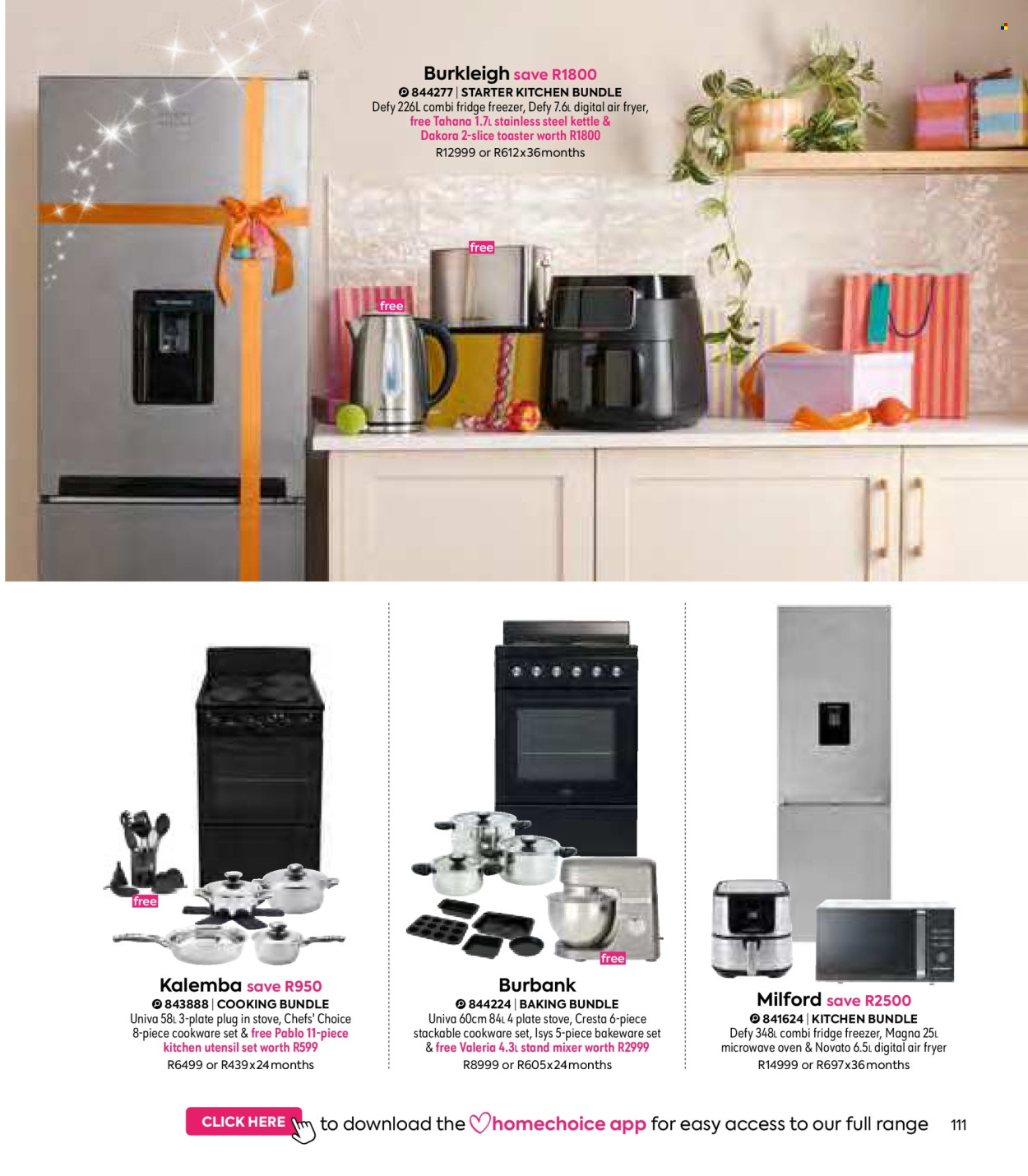 Burkleigh save R1800
844277 | STARTER KITCHEN BUNDLE
Defy 226L combi fridge freezer, Defy 7.6L digital air fryer, free Tahana 1.7L stainless steel kettle & Dakora 2-slice toaster worth R1800
R12999 or R612x36months

free

free

free

Kalemba save R950
843888 | COOKING BUNDLE
Univa 58L 3-plate plug in stove, Chefs' Choice 8-piece cookware set & free Pablo 11-piece kitchen utensil set worth R599
R6499 or R439x24months

free

Burbank
844224 | BAKING BUNDLE
Univa 60cm 84L 4 plate stove, Cresta 6-piece stackable cookware set, Isys 5-piece bakeware set & free Valeria 4.3L stand mixer worth R2999
R8999 or R605x24months

Milford save R2500
841624 | KITCHEN BUNDLE
Defy 348L combi fridge freezer, Magna 25L microwave oven & Novato 6.5L digital air fryer
R14999 or R697x36months

CLICK HERE to download the homechoice app for easy access to our full range 111